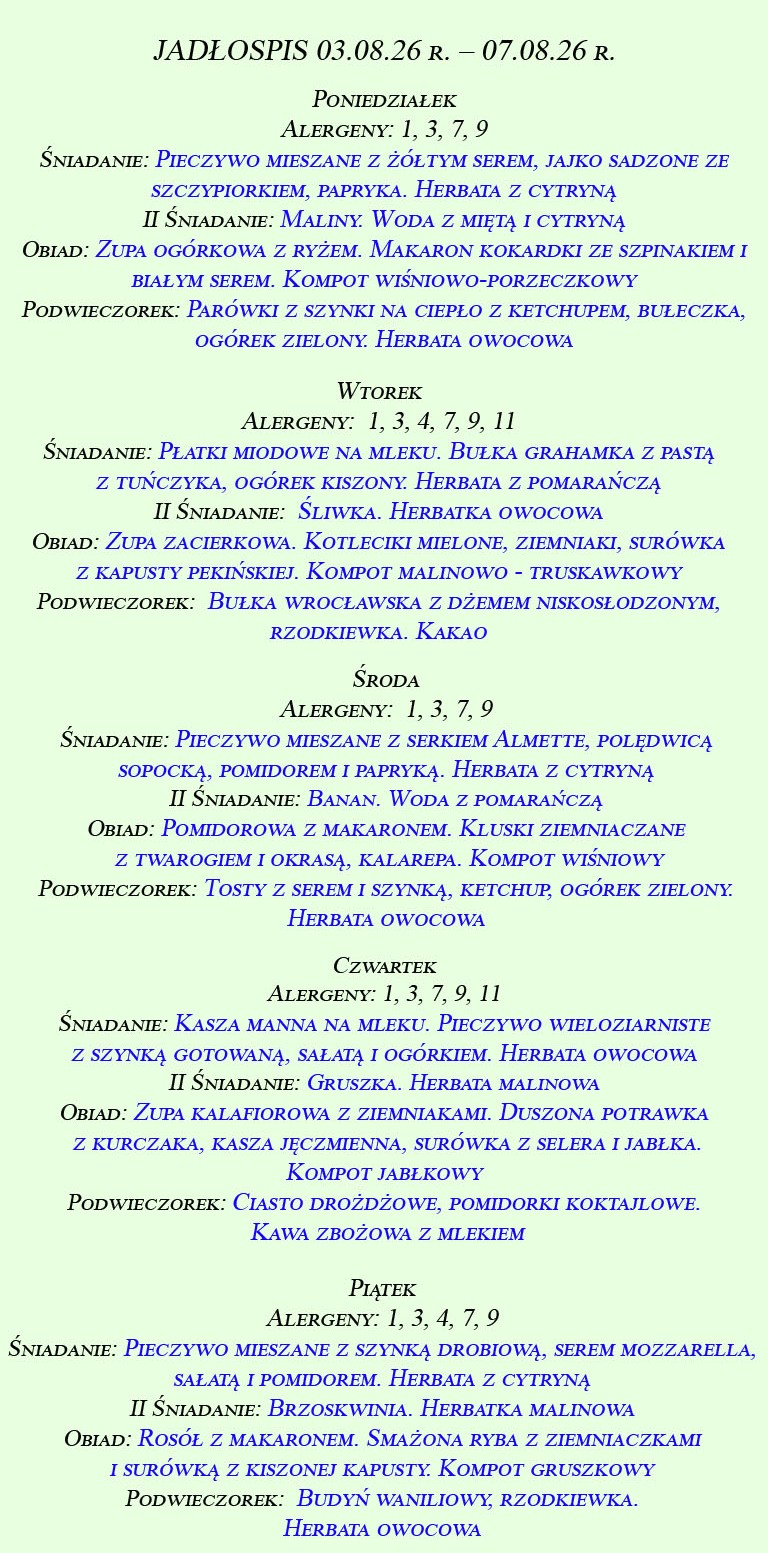 JADŁOSPIS 03.08.26 r. – 07.08.26 r.

Poniedziałek
Alergeny: 1, 3, 7, 9
Śniadanie: Pieczywo mieszane z żółtym serem, jajko sadzone ze szczypiorkiem, papryka. Herbata z cytryną
II Śniadanie: Maliny. Woda z miętą i cytryną
Obiad: Zupa ogórkowa z ryżem. Makaron kokardki ze szpinakiem i białym serem. Kompot wiśniowo-porzeczkowy
Podwieczorek: Parówki z szynki na ciepło z ketchupem, bułeczka, ogórek zielony. Herbata owocowa

Wtorek
Alergeny: 1, 3, 4, 7, 9, 11
Śniadanie: Płatki miodowe na mleku. Bułka grahamka z pastą z tuńczyka, ogórek kiszony. Herbata z pomarańczą
II Śniadanie: Śliwka. Herbatka owocowa
Obiad: Zupa zacierkowa. Kotleciki mielone, ziemniaki, surówka z kapusty pekińskiej. Kompot malinowo - truskawkowy
Podwieczorek: Bułka wrocławska z dżemem niskosłodzonym, rzodkiewka. Kakao

Środa
Alergeny: 1, 3, 7, 9
Śniadanie: Pieczywo mieszane z serkiem Almette, polędwicą sopocką, pomidorem i papryką. Herbata z cytryną
II Śniadanie: Banan. Woda z pomarańczą
Obiad: Pomidorowa z makaronem. Kluski ziemniaczane z twarogiem i okrasą, kalarepa. Kompot wiśniowy
Podwieczorek: Tosty z serem i szynką, ketchup, ogórek zielony. Herbata owocowa

Czwartek
Alergeny: 1, 3, 7, 9, 11
Śniadanie: Kasza manna na mleku. Pieczywo wieloziarniste z szynką gotowaną, sałatą i ogórkiem. Herbata owocowa
II Śniadanie: Gruszka. Herbata malinowa
Obiad: Zupa kalafiorowa z ziemniakami. Duszona potrawka z kurczaka, kasza jęczmienna, surówka z selera i jabłka. Kompot jabłkowy
Podwieczorek: Ciasto drożdżowe, pomidorki koktajlowe. Kawa zbożowa z mlekiem

Piątek
Alergeny: 1, 3, 4, 7, 9
Śniadanie: Pieczywo mieszane z szynką drobiową, serem mozzarella, sałatą i pomidorem. Herbata z cytryną
II Śniadanie: Brzoskwinia. Herbatka malinowa
Obiad: Rosół z makaronem. Smażona ryba z ziemniaczkami i surówką z kiszonej kapusty. Kompot gruszkowy
Podwieczorek: Budyń waniliowy, rzodkiewka. Herbata owocowa